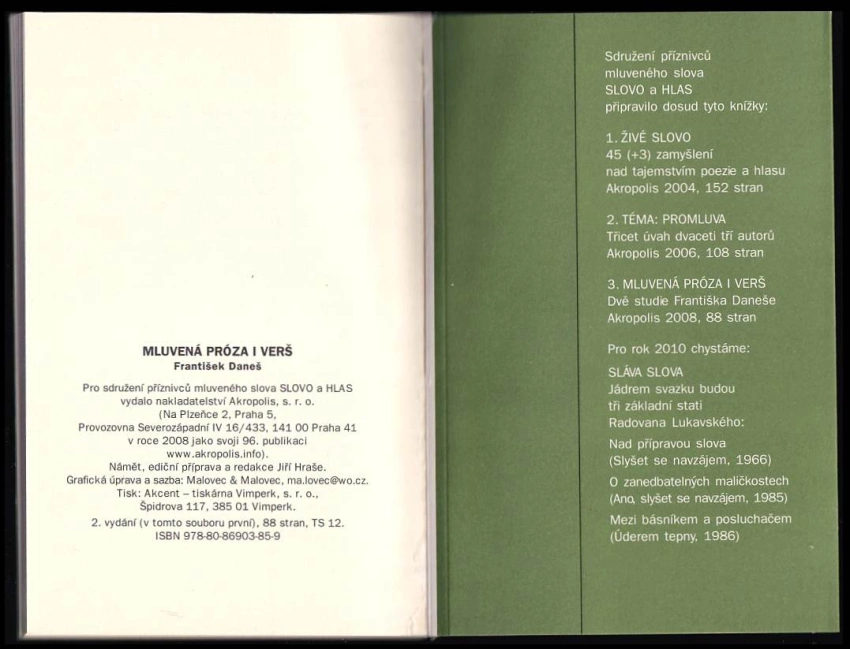 MLUVENÁ PRÓZA I VERŠ
František Daneš

Pro sdružení příznivců mluveného slova SLOVO a HLAS vydalo nakladatelství Akropolis, s. r. o. (Na Plzeňce 2, Praha 5, Provozovna Severozápadní IV 16/433, 141 00 Praha 41 v roce 2008 jako svoji 96. publikaci www.akropolis.info).
Námět, ediční příprava a redakce Jiří Hraše.
Grafická úprava a sazba: Malovec & Malovec, ma.lovec@wo.cz.
Tisk: Akcent – tiskárna Vimperk, s. r. o., Špidrova 117, 385 01 Vimperk.
2. vydání (v tomto souboru první), 88 stran, TS 12.
ISBN 978-80-86903-85-9

Sdružení příznivců mluveného slova SLOVO a HLAS připravilo dosud tyto knížky:

1. ŽIVÉ SLOVO
45 (+3) zamyšlení nad tajemstvím poezie a hlasu
Akropolis 2004, 152 stran

2. TÉMA: PROMLUVA
Třicet úvah dvaceti tří autorů
Akropolis 2006, 108 stran

3. MLUVENÁ PRÓZA I VERŠ
Dvě studie Františka Daneše
Akropolis 2008, 88 stran

Pro rok 2010 chystáme:

SLÁVA SLOVA
Jádrem svazku budou tři základní stati Radovana Lukavského:

Nad přípravou slova
(Slyšet se navzájem, 1966)

O zanedbatelných maličkostech
(Ano, slyšet se navzájem, 1985)

Mezi básníkem a posluchačem
(Úderem tepny, 1986)